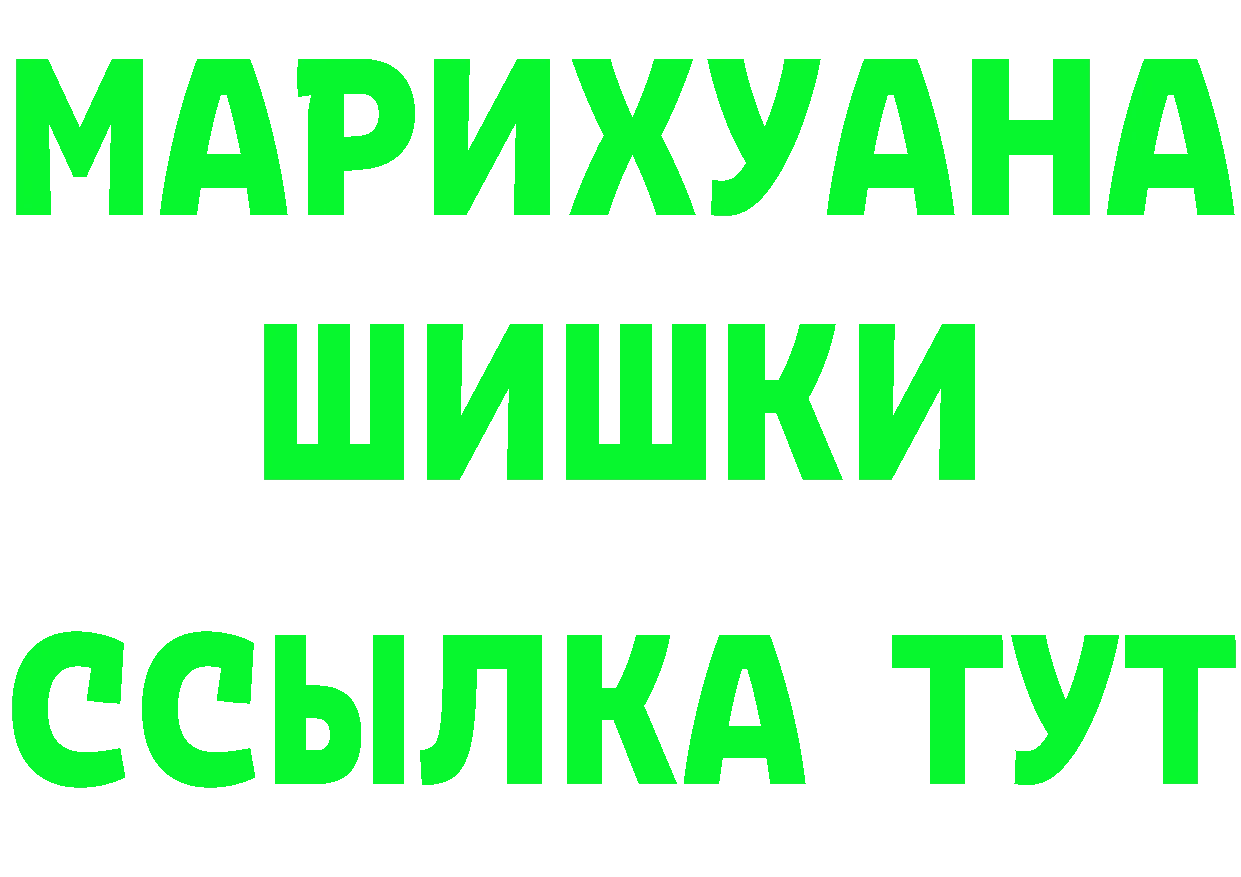 МАРИХУАНА ШИШКИ ССЫЛКА ТУТ